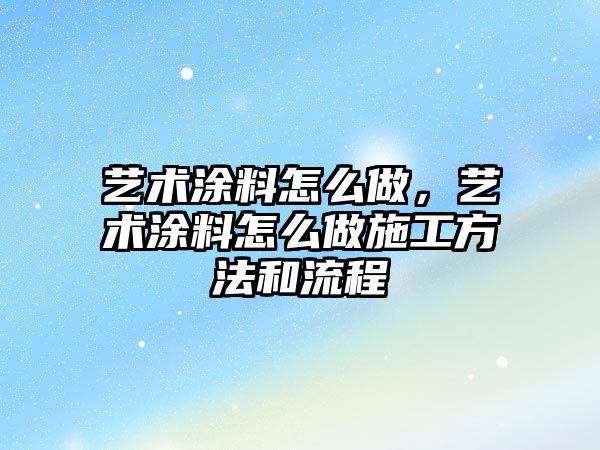 艺术涂料怎么做，艺术涂料怎么做施工方法和流程